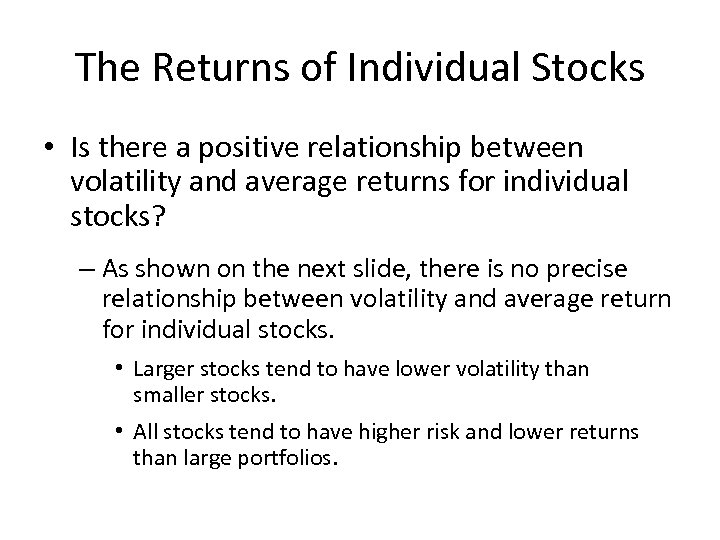 The Returns of Individual Stocks

• Is there a positive relationship between volatility and average returns for individual stocks?

– As shown on the next slide, there is no precise relationship between volatility and average return for individual stocks.

• Larger stocks tend to have lower volatility than smaller stocks.

• All stocks tend to have higher risk and lower returns than large portfolios.